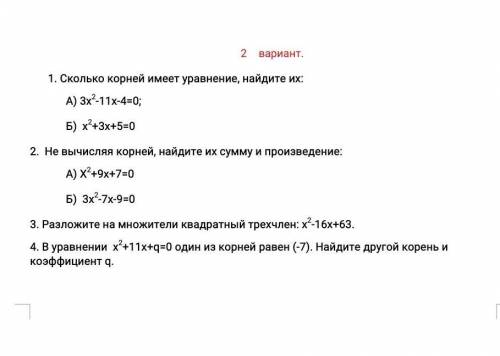 2 вариант.

1. Сколько корней имеет уравнение, найдите их:

А) $3x^2-11x-4=0$;

Б) $x^2+3x+5=0$

2. Не вычисляя корней, найдите их сумму и произведение:

А) $X^2+9x+7=0$

Б) $3x^2-7x-9=0$

3. Разложите на множители квадратный трехчлен: $x^2-16x+63$.

4. В уравнении $x^2+11x+q=0$ один из корней равен (-7). Найдите другой корень и коэффициент q.